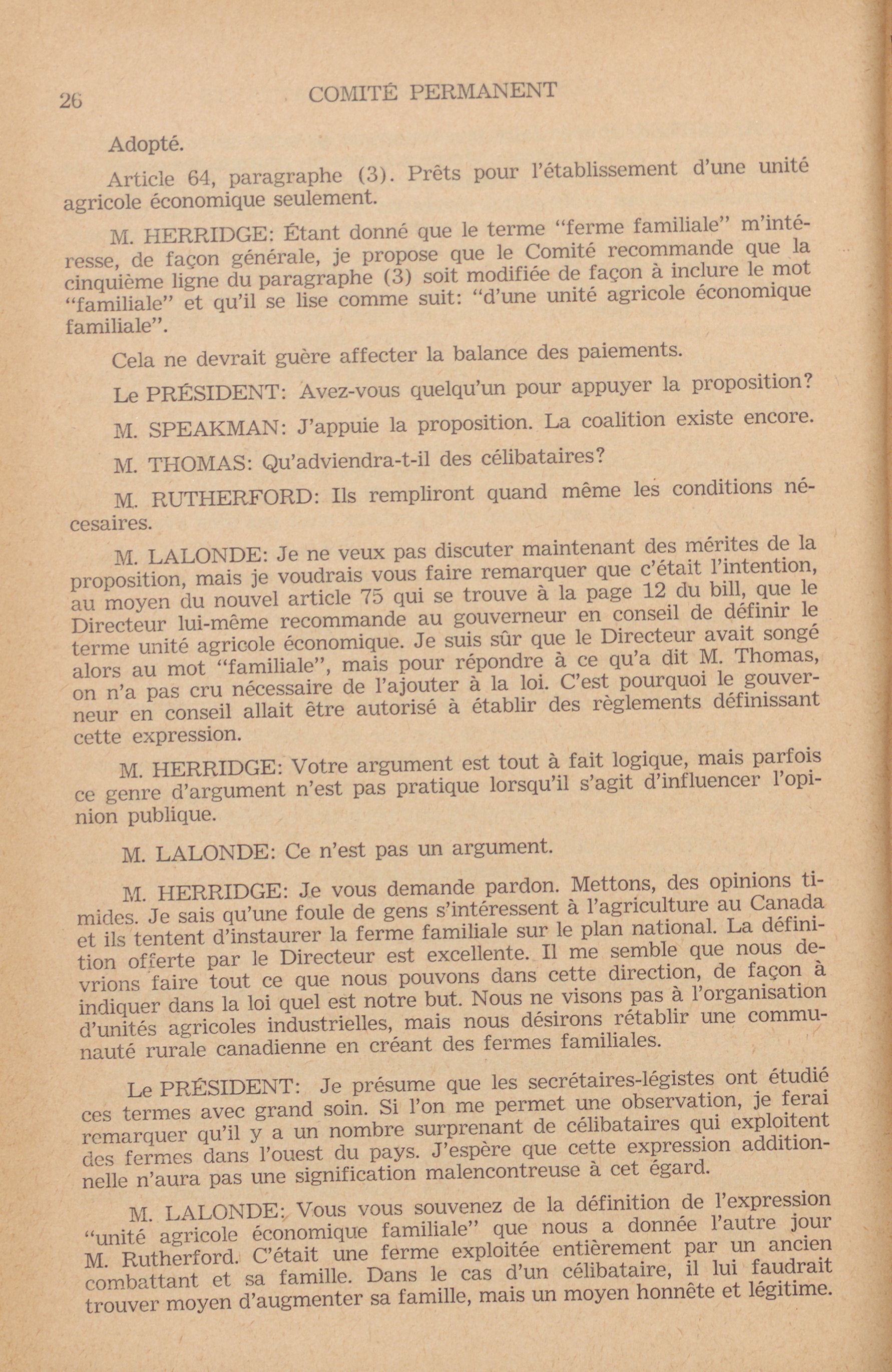 26 COMITÉ PERMANENT

Adopté.

Article 64, paragraphe (3). Prêts pour l'établissement d'une unité agricole économique seulement.

M. HERRIDGE: Étant donné que le terme "ferme familiale" m'intéresse, de façon générale, je propose que le Comité recommande que la cinquième ligne du paragraphe (3) soit modifiée de façon à inclure le mot "familiale" et qu'il se lise comme suit: "d'une unité agricole économique familiale".

Cela ne devrait guère affecter la balance des paiements.

Le PRÉSIDENT: Avez-vous quelqu'un pour appuyer la proposition?

M. SPEAKMAN: J'appuie la proposition. La coalition existe encore.

M. THOMAS: Qu'adviendra-t-il des célibataires?

M. RUTHERFORD: Ils rempliront quand même les conditions nécesaires.

M. LALONDE: Je ne veux pas discuter maintenant des mérites de la proposition, mais je voudrais vous faire remarquer que c'était l'intention, au moyen du nouvel article 75 qui se trouve à la page 12 du bill, que le Directeur lui-même recommande au gouverneur en conseil de définir le terme unité agricole économique. Je suis sûr que le Directeur avait songé alors au mot "familiale", mais pour répondre à ce qu'a dit M. Thomas, on n'a pas cru nécessaire de l'ajouter à la loi. C'est pourquoi le gouverneur en conseil allait être autorisé à établir des règlements définissant cette expression.

M. HERRIDGE: Votre argument est tout à fait logique, mais parfois ce genre d'argument n'est pas pratique lorsqu'il s'agit d'influencer l'opinion publique.

M. LALONDE: Ce n'est pas un argument.

M. HERRIDGE: Je vous demande pardon. Mettons, des opinions timides. Je sais qu'une foule de gens s'intéressent à l'agriculture au Canada et ils tentent d'instaurer la ferme familiale sur le plan national. La définition offerte par le Directeur est excellente. Il me semble que nous devrions faire tout ce que nous pouvons dans cette direction, de façon à indiquer dans la loi quel est notre but. Nous ne visons pas à l'organisation d'unités agricoles industrielles, mais nous désirons rétablir une communauté rurale canadienne en créant des fermes familiales.

Le PRÉSIDENT: Je présume que les secrétaires-légistes ont étudié ces termes avec grand soin. Si l'on me permet une observation, je ferai remarquer qu'il y a un nombre surprenant de célibataires qui exploitent des fermes dans l'ouest du pays. J'espère que cette expression additionnelle n'aura pas une signification malencontreuse à cet égard.

M. LALONDE: Vous vous souvenez de la définition de l'expression "unité agricole économique familiale" que nous a donnée l'autre jour M. Rutherford. C'était une ferme exploitée entièrement par un ancien combattant et sa famille. Dans le cas d'un célibataire, il lui faudrait trouver moyen d'augmenter sa famille, mais un moyen honnête et légitime.